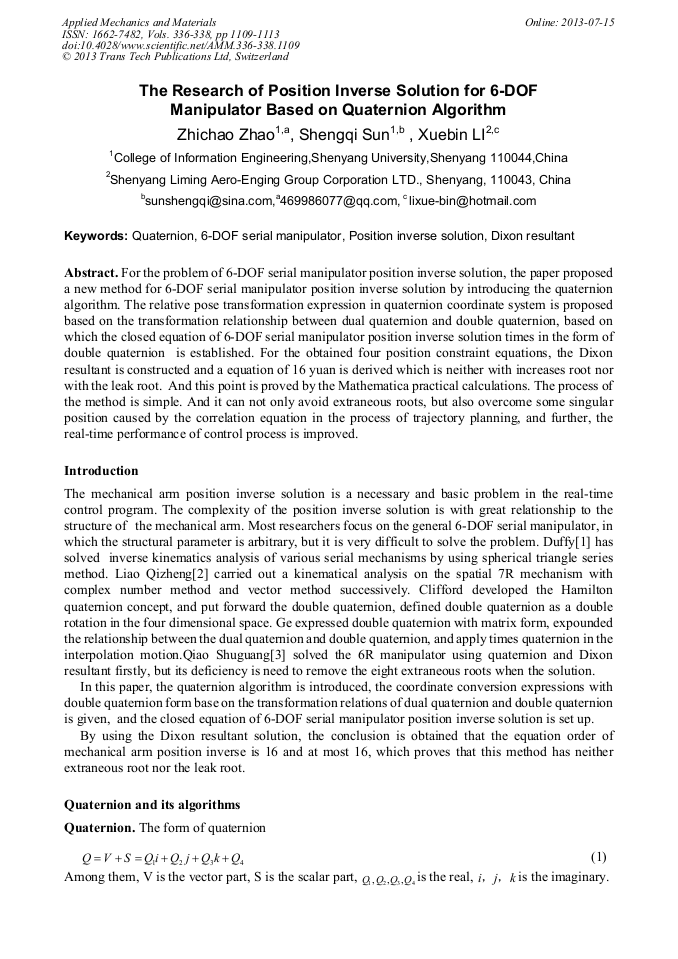 Applied Mechanics and Materials
ISSN: 1662-7482, Vols. 336-338, pp 1109-1113
doi:10.4028/www.scientific.net/AMM.336-338.1109
© 2013 Trans Tech Publications Ltd, Switzerland

Online: 2013-07-15

The Research of Position Inverse Solution for 6-DOF Manipulator Based on Quaternion Algorithm

Zhichao Zhao$^{1,a}$, Shengqi Sun$^{1,b}$ , Xuebin LI$^{2,c}$

$^1$College of Information Engineering,Shenyang University,Shenyang 110044,China

$^2$Shenyang Liming Aero-Enging Group Corporation LTD., Shenyang, 110043, China

$^b$sunshengqi@sina.com,$^a$469986077@qq.com, $^c$lixue-bin@hotmail.com

Keywords: Quaternion, 6-DOF serial manipulator, Position inverse solution, Dixon resultant

Abstract. For the problem of 6-DOF serial manipulator position inverse solution, the paper proposed a new method for 6-DOF serial manipulator position inverse solution by introducing the quaternion algorithm. The relative pose transformation expression in quaternion coordinate system is proposed based on the transformation relationship between dual quaternion and double quaternion, based on which the closed equation of 6-DOF serial manipulator position inverse solution times in the form of double quaternion is established. For the obtained four position constraint equations, the Dixon resultant is constructed and a equation of 16 yuan is derived which is neither with increases root nor with the leak root. And this point is proved by the Mathematica practical calculations. The process of the method is simple. And it can not only avoid extraneous roots, but also overcome some singular position caused by the correlation equation in the process of trajectory planning, and further, the real-time performance of control process is improved.

Introduction

The mechanical arm position inverse solution is a necessary and basic problem in the real-time control program. The complexity of the position inverse solution is with great relationship to the structure of the mechanical arm. Most researchers focus on the general 6-DOF serial manipulator, in which the structural parameter is arbitrary, but it is very difficult to solve the problem. Duffy[1] has solved inverse kinematics analysis of various serial mechanisms by using spherical triangle series method. Liao Qizheng[2] carried out a kinematical analysis on the spatial 7R mechanism with complex number method and vector method successively. Clifford developed the Hamilton quaternion concept, and put forward the double quaternion, defined double quaternion as a double rotation in the four dimensional space. Ge expressed double quaternion with matrix form, expounded the relationship between the dual quaternion and double quaternion, and apply times quaternion in the interpolation motion.Qiao Shuguang[3] solved the 6R manipulator using quaternion and Dixon resultant firstly, but its deficiency is need to remove the eight extraneous roots when the solution.

In this paper, the quaternion algorithm is introduced, the coordinate conversion expressions with double quaternion form base on the transformation relations of dual quaternion and double quaternion is given, and the closed equation of 6-DOF serial manipulator position inverse solution is set up.

By using the Dixon resultant solution, the conclusion is obtained that the equation order of mechanical arm position inverse is 16 and at most 16, which proves that this method has neither extraneous root nor the leak root.

Quaternion and its algorithms

Quaternion. The form of quaternion

$Q = V + S = Q_1 i + Q_2 j + Q_3 k + Q_4$ (1)

Among them, V is the vector part, S is the scalar part, $Q_1, Q_2, Q_3, Q_4$ is the real, $i$, $j$, $k$ is the imaginary.